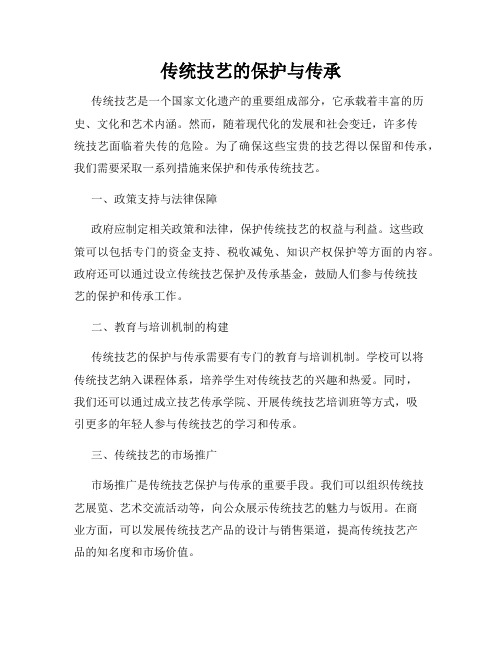 传统技艺的保护与传承

传统技艺是一个国家文化遗产的重要组成部分，它承载着丰富的历史、文化和艺术内涵。然而，随着现代化的发展和社会变迁，许多传统技艺面临着失传的危险。为了确保这些宝贵的技艺得以保留和传承，我们需要采取一系列措施来保护和传承传统技艺。

一、政策支持与法律保障

政府应制定相关政策和法律，保护传统技艺的权益与利益。这些政策可以包括专门的资金支持、税收减免、知识产权保护等方面的内容。政府还可以通过设立传统技艺保护及传承基金，鼓励人们参与传统技艺的保护和传承工作。

二、教育与培训机制的构建

传统技艺的保护与传承需要有专门的教育与培训机制。学校可以将传统技艺纳入课程体系，培养学生对传统技艺的兴趣和热爱。同时，我们还可以通过成立技艺传承学院、开展传统技艺培训班等方式，吸引更多的年轻人参与传统技艺的学习和传承。

三、传统技艺的市场推广

市场推广是传统技艺保护与传承的重要手段。我们可以组织传统技艺展览、艺术交流活动等，向公众展示传统技艺的魅力与饭用。在商业方面，可以发展传统技艺产品的设计与销售渠道，提高传统技艺产品的知名度和市场价值。